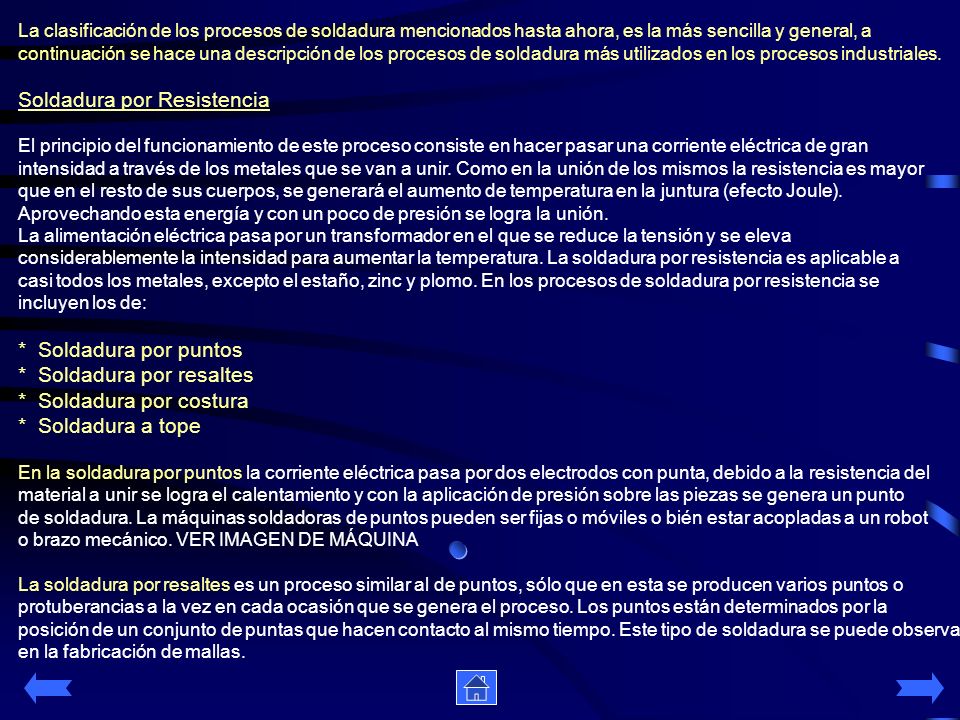 La clasificación de los procesos de soldadura mencionados hasta ahora, es la más sencilla y general, a continuación se hace una descripción de los procesos de soldadura más utilizados en los procesos industriales.

Soldadura por Resistencia

El principio del funcionamiento de este proceso consiste en hacer pasar una corriente eléctrica de gran intensidad a través de los metales que se van a unir. Como en la unión de los mismos la resistencia es mayor que en el resto de sus cuerpos, se generará el aumento de temperatura en la juntura (efecto Joule). Aprovechando esta energía y con un poco de presión se logra la unión.
La alimentación eléctrica pasa por un transformador en el que se reduce la tensión y se eleva considerablemente la intensidad para aumentar la temperatura. La soldadura por resistencia es aplicable a casi todos los metales, excepto el estaño, zinc y plomo. En los procesos de soldadura por resistencia se incluyen los de:

* Soldadura por puntos
* Soldadura por resaltes
* Soldadura por costura
* Soldadura a tope

En la soldadura por puntos la corriente eléctrica pasa por dos electrodos con punta, debido a la resistencia del material a unir se logra el calentamiento y con la aplicación de presión sobre las piezas se genera un punto de soldadura. La máquinas soldadoras de puntos pueden ser fijas o móviles o bién estar acopladas a un robot o brazo mecánico. VER IMAGEN DE MÁQUINA

La soldadura por resaltes es un proceso similar al de puntos, sólo que en esta se producen varios puntos o protuberancias a la vez en cada ocasión que se genera el proceso. Los puntos están determinados por la posición de un conjunto de puntas que hacen contacto al mismo tiempo. Este tipo de soldadura se puede observa en la fabricación de mallas.